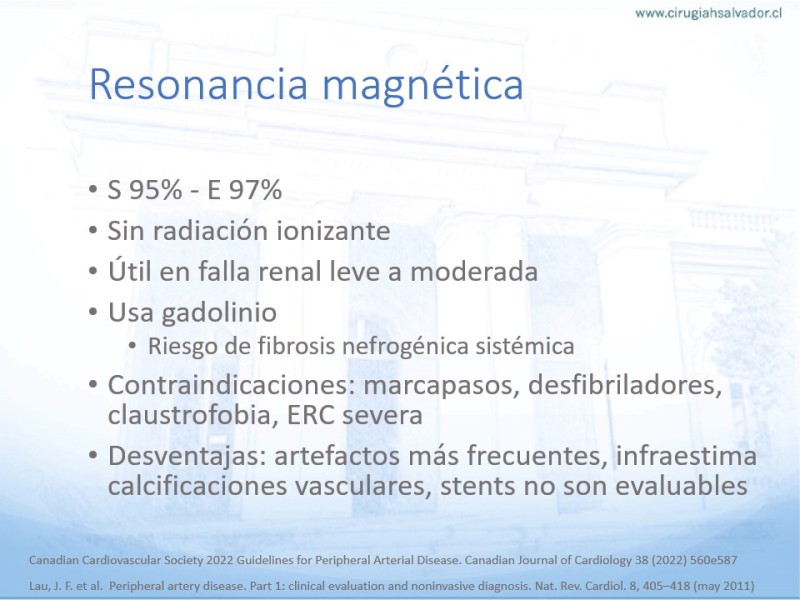 www.cirugiahsalvador.cl

Resonancia magnética

• S 95% - E 97%
• Sin radiación ionizante
• Útil en falla renal leve a moderada
• Usa gadolinio
  • Riesgo de fibrosis nefrogénica sistémica
• Contraindicaciones: marcapasos, desfibriladores, claustrofobia, ERC severa
• Desventajas: artefactos más frecuentes, infraestima calcificaciones vasculares, stents no son evaluables

Canadian Cardiovascular Society 2022 Guidelines for Peripheral Arterial Disease. Canadian Journal of Cardiology 38 (2022) 560e587

Lau, J. F. et al. Peripheral artery disease. Part 1: clinical evaluation and noninvasive diagnosis. Nat. Rev. Cardiol. 8, 405–418 (may 2011)